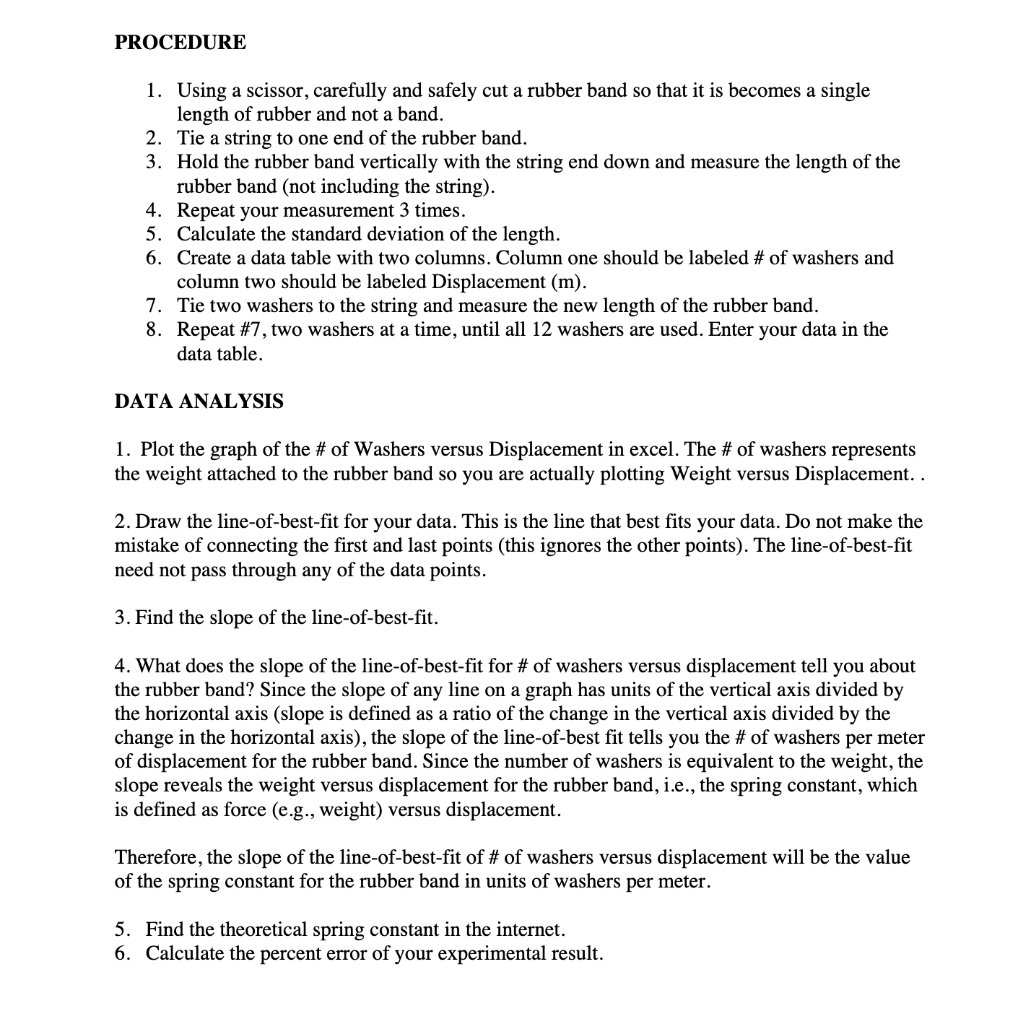 PROCEDURE

1. Using a scissor, carefully and safely cut a rubber band so that it is becomes a single length of rubber and not a band.
2. Tie a string to one end of the rubber band.
3. Hold the rubber band vertically with the string end down and measure the length of the rubber band (not including the string).
4. Repeat your measurement 3 times.
5. Calculate the standard deviation of the length.
6. Create a data table with two columns. Column one should be labeled # of washers and column two should be labeled Displacement (m).
7. Tie two washers to the string and measure the new length of the rubber band.
8. Repeat #7, two washers at a time, until all 12 washers are used. Enter your data in the data table.

DATA ANALYSIS

1. Plot the graph of the # of Washers versus Displacement in excel. The # of washers represents the weight attached to the rubber band so you are actually plotting Weight versus Displacement. .

2. Draw the line-of-best-fit for your data. This is the line that best fits your data. Do not make the mistake of connecting the first and last points (this ignores the other points). The line-of-best-fit need not pass through any of the data points.

3. Find the slope of the line-of-best-fit.

4. What does the slope of the line-of-best-fit for # of washers versus displacement tell you about the rubber band? Since the slope of any line on a graph has units of the vertical axis divided by the horizontal axis (slope is defined as a ratio of the change in the vertical axis divided by the change in the horizontal axis), the slope of the line-of-best fit tells you the # of washers per meter of displacement for the rubber band. Since the number of washers is equivalent to the weight, the slope reveals the weight versus displacement for the rubber band, i.e., the spring constant, which is defined as force (e.g., weight) versus displacement.

Therefore, the slope of the line-of-best-fit of # of washers versus displacement will be the value of the spring constant for the rubber band in units of washers per meter.

5. Find the theoretical spring constant in the internet.
6. Calculate the percent error of your experimental result.